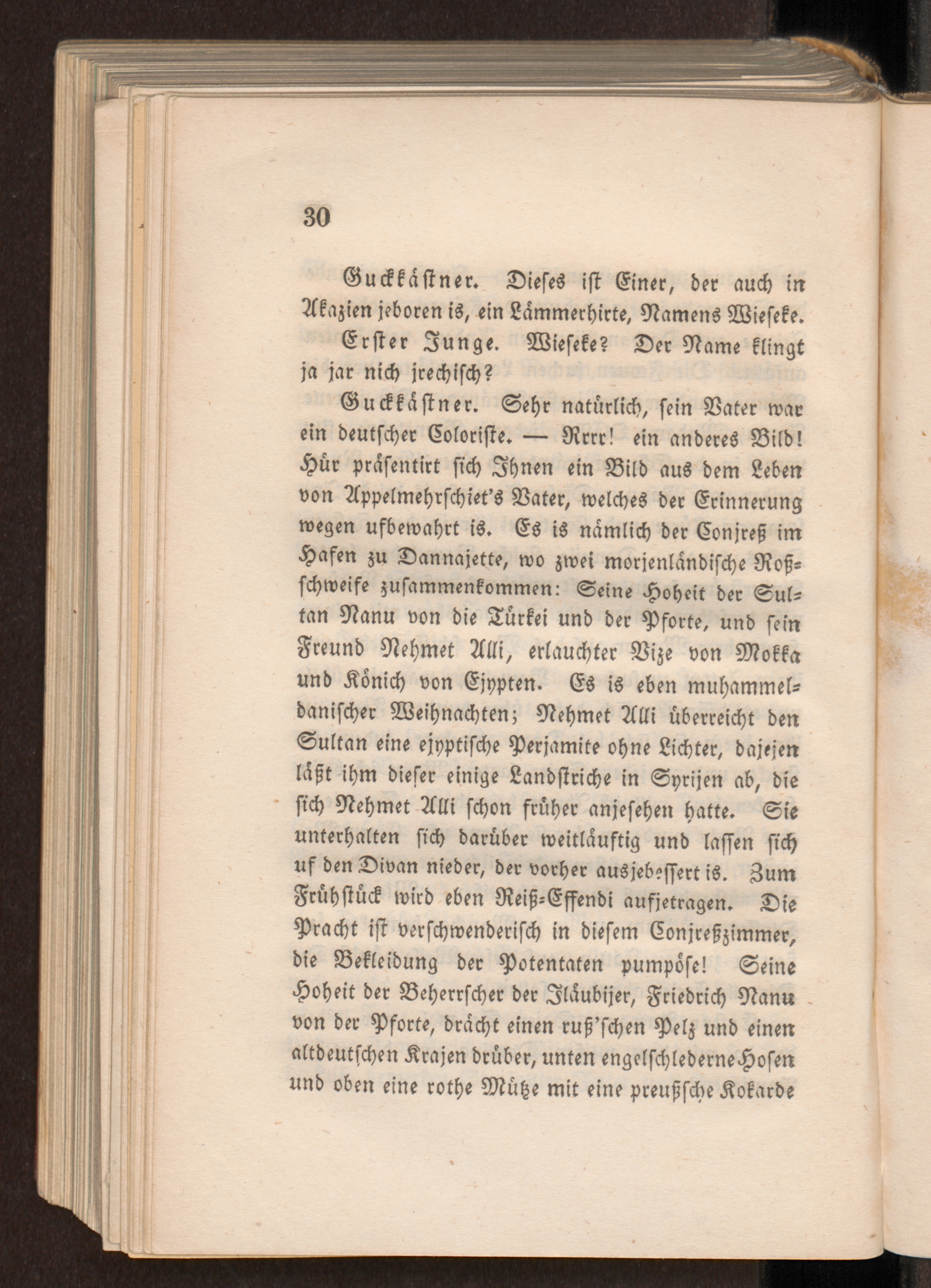 30

Guckkästner. Dieses ist Einer, der auch in Akazien jeboren is, ein Lämmerhirte, Namens Wieseke.

Erster Junge. Wieseke? Der Name klingt ja jar nich jrechisch?

Guckkästner. Sehr natürlich, sein Vater war ein deutscher Coloriste. — Rrrr! ein anderes Bild! Hür präsentirt sich Ihnen ein Bild aus dem Leben von Appelmehrschiet's Vater, welches der Erinnerung wegen ufbewahrt is. Es is nämlich der Conjreß im Hafen zu Dannajette, wo zwei morjenländische Roßschweife zusammenkommen: Seine Hoheit der Sultan Nanu von die Türkei und der Pforte, und sein Freund Nehmet Alli, erlauchter Vize von Mokka und Könich von Ejypten. Es is eben muhammeldanischer Weihnachten; Nehmet Alli überreicht den Sultan eine ejyptische Perjamite ohne Lichter, dajejen läßt ihm dieser einige Landstriche in Syrijen ab, die sich Nehmet Alli schon früher anjesehen hatte. Sie unterhalten sich darüber weitläuftig und lassen sich uf den Divan nieder, der vorher ausjebessert is. Zum Frühstück wird eben Reiß-Effendi aufjetragen. Die Pracht ist verschwenderisch in diesem Conjreßzimmer, die Bekleidung der Potentaten pumpöse! Seine Hoheit der Beherrscher der Jläubijer, Friedrich Nanu von der Pforte, drächt einen ruß'schen Pelz und einen altdeutschen Krajen drüber, unten engelschlederne Hosen und oben eine rothe Mütze mit eine preußsche Kokarde